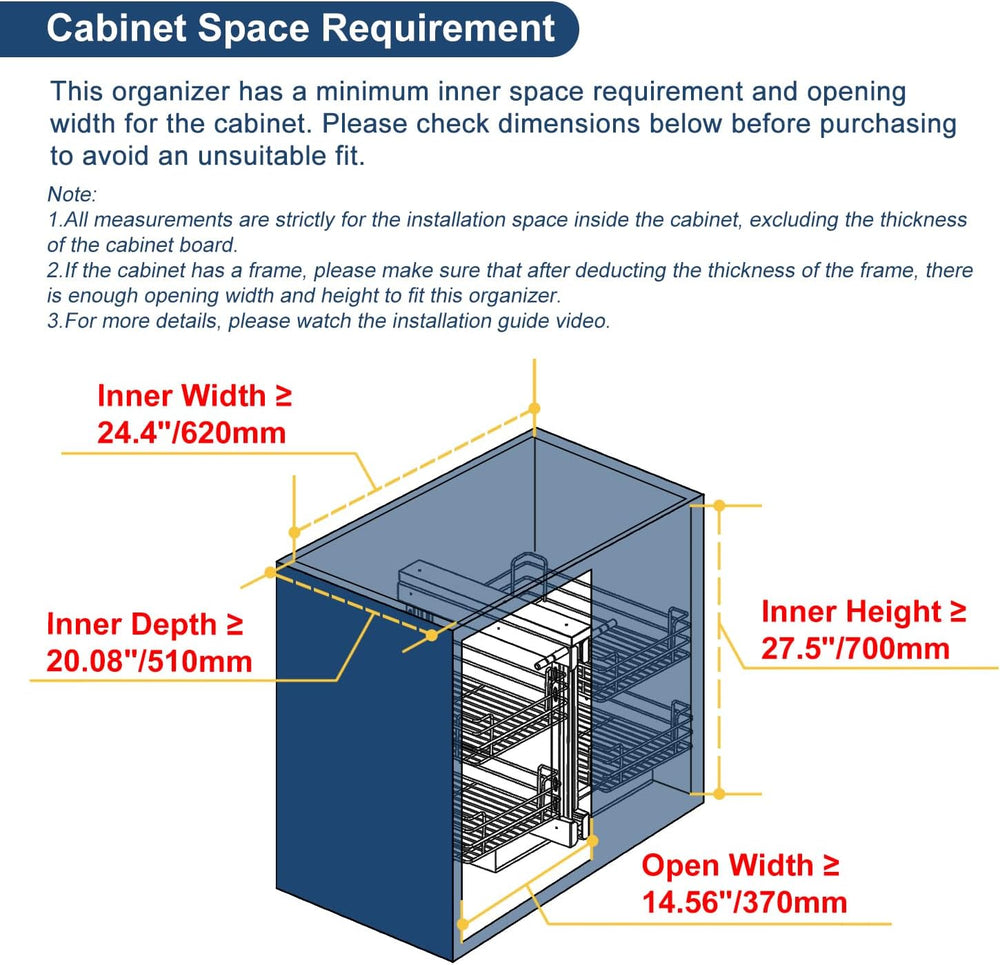 Cabinet Space Requirement

This organizer has a minimum inner space requirement and opening width for the cabinet. Please check dimensions below before purchasing to avoid an unsuitable fit.

Note:
1.All measurements are strictly for the installation space inside the cabinet, excluding the thickness of the cabinet board.
2.If the cabinet has a frame, please make sure that after deducting the thickness of the frame, there is enough opening width and height to fit this organizer.
3.For more details, please watch the installation guide video.

Inner Width ≥ 24.4"/620mm

Inner Depth ≥ 20.08"/510mm

Inner Height ≥ 27.5"/700mm

Open Width ≥ 14.56"/370mm